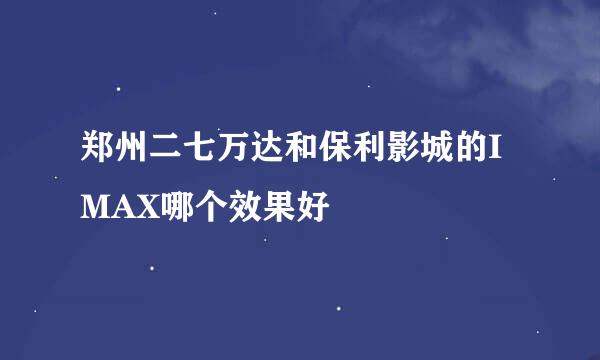 郑州二七万达和保利影城的IMAX哪个效果好